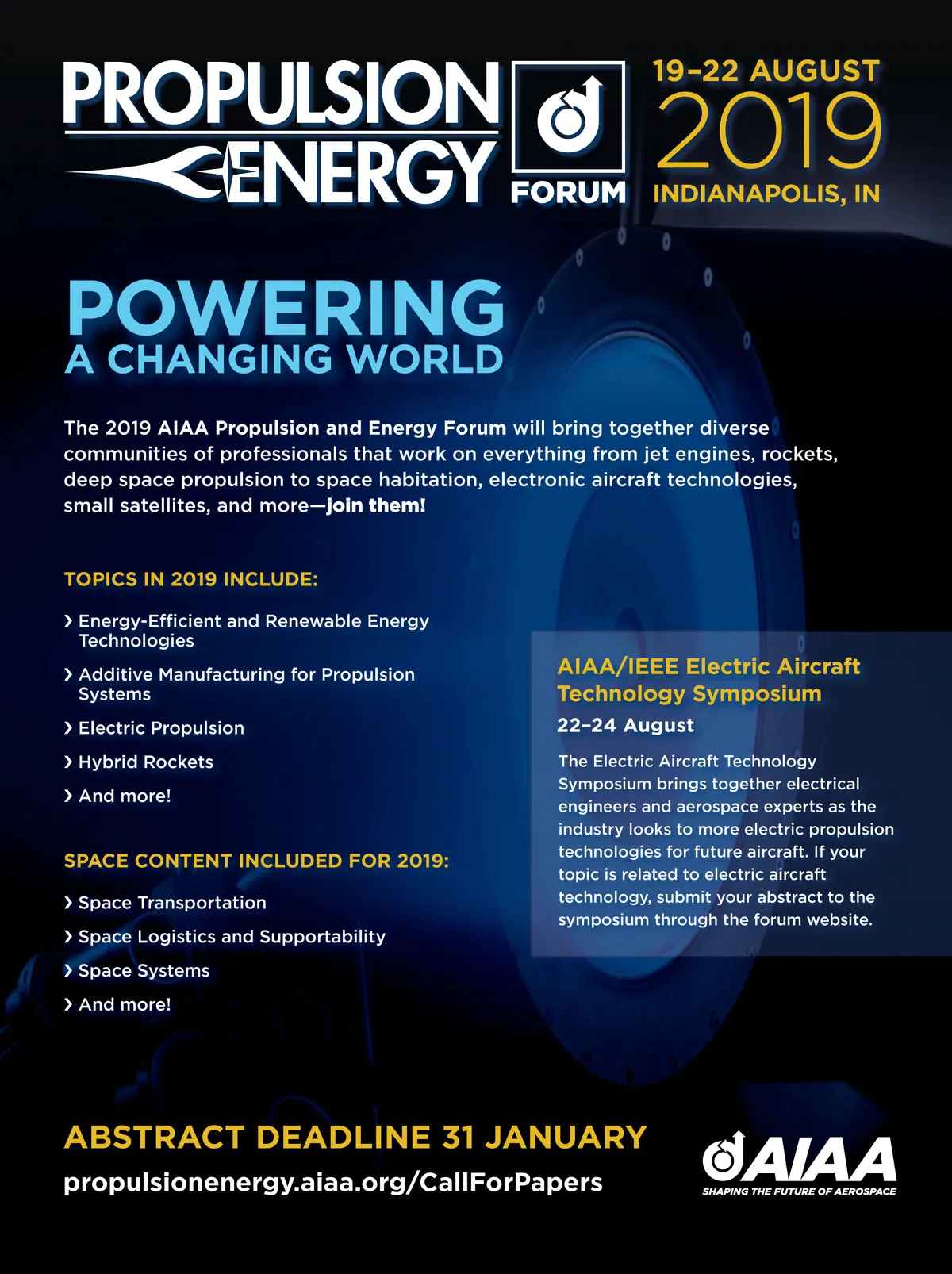 PROPULSION ENERGY FORUM

19–22 AUGUST
2019
INDIANAPOLIS, IN

POWERING
A CHANGING WORLD

The 2019 AIAA Propulsion and Energy Forum will bring together diverse communities of professionals that work on everything from jet engines, rockets, deep space propulsion to space habitation, electronic aircraft technologies, small satellites, and more—join them!

TOPICS IN 2019 INCLUDE:

› Energy-Efficient and Renewable Energy Technologies
› Additive Manufacturing for Propulsion Systems
› Electric Propulsion
› Hybrid Rockets
› And more!

SPACE CONTENT INCLUDED FOR 2019:

› Space Transportation
› Space Logistics and Supportability
› Space Systems
› And more!

AIAA/IEEE Electric Aircraft Technology Symposium

22–24 August

The Electric Aircraft Technology Symposium brings together electrical engineers and aerospace experts as the industry looks to more electric propulsion technologies for future aircraft. If your topic is related to electric aircraft technology, submit your abstract to the symposium through the forum website.

ABSTRACT DEADLINE 31 JANUARY
propulsionenergy.aiaa.org/CallForPapers

AIAA
SHAPING THE FUTURE OF AEROSPACE